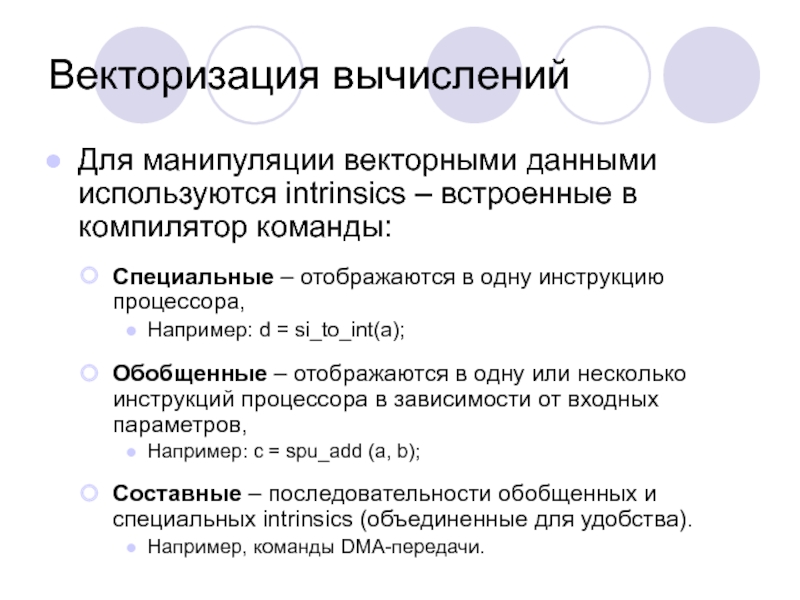 Векторизация вычислений

Для манипуляции векторными данными используются intrinsics – встроенные в компилятор команды:

Специальные – отображаются в одну инструкцию процессора,

Например: d = si_to_int(a);

Обобщенные – отображаются в одну или несколько инструкций процессора в зависимости от входных параметров,

Например: c = spu_add (a, b);

Составные – последовательности обобщенных и специальных intrinsics (объединенные для удобства).

Например, команды DMA-передачи.